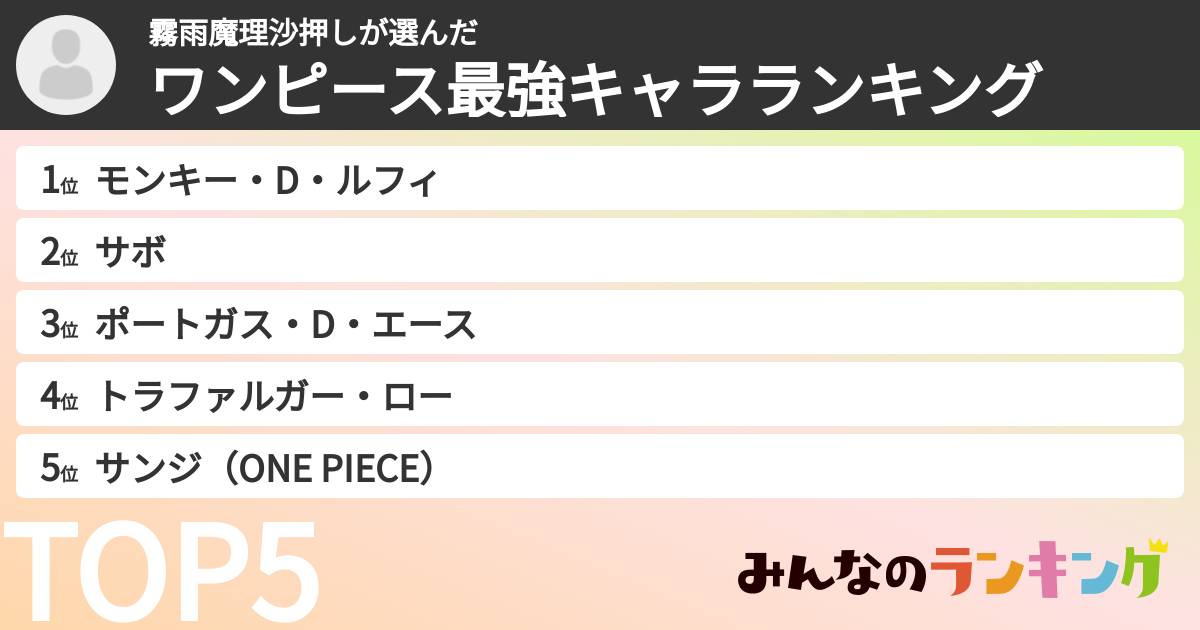 霧雨魔理沙押しが選んだ
ワンピース最強キャラランキング

1位 モンキー・D・ルフィ
2位 サボ
3位 ポートガス・D・エース
4位 トラファルガー・ロー
5位 サンジ（ONE PIECE）

TOP5

みんなのランキング